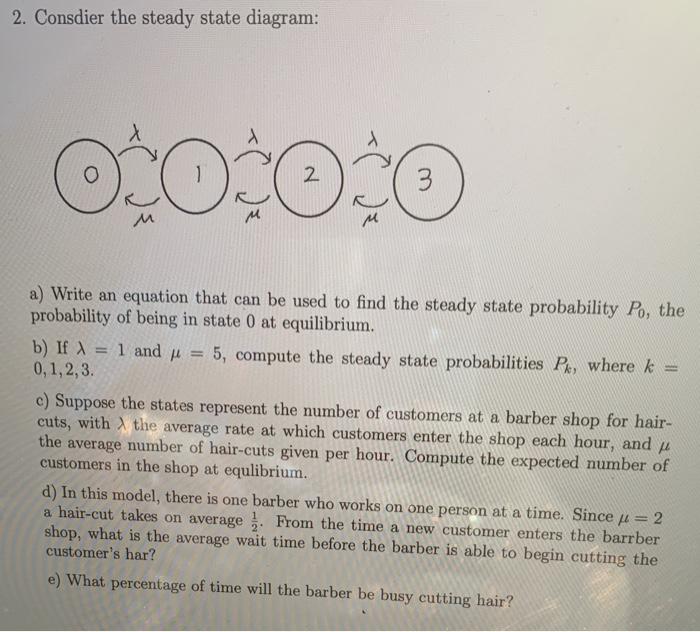 2. Consdier the steady state diagram:

$\lambda$ $\lambda$ $\lambda$

0 1 2 3

$\mu$ $\mu$ $\mu$

a) Write an equation that can be used to find the steady state probability $P_0$, the probability of being in state 0 at equilibrium.

b) If $\lambda = 1$ and $\mu = 5$, compute the steady state probabilities $P_k$, where $k = 0, 1, 2, 3$.

c) Suppose the states represent the number of customers at a barber shop for hair-cuts, with $\lambda$ the average rate at which customers enter the shop each hour, and $\mu$ the average number of hair-cuts given per hour. Compute the expected number of customers in the shop at equlibrium.

d) In this model, there is one barber who works on one person at a time. Since $\mu = 2$ a hair-cut takes on average $\frac{1}{2}$. From the time a new customer enters the barrber shop, what is the average wait time before the barber is able to begin cutting the customer's har?

e) What percentage of time will the barber be busy cutting hair?